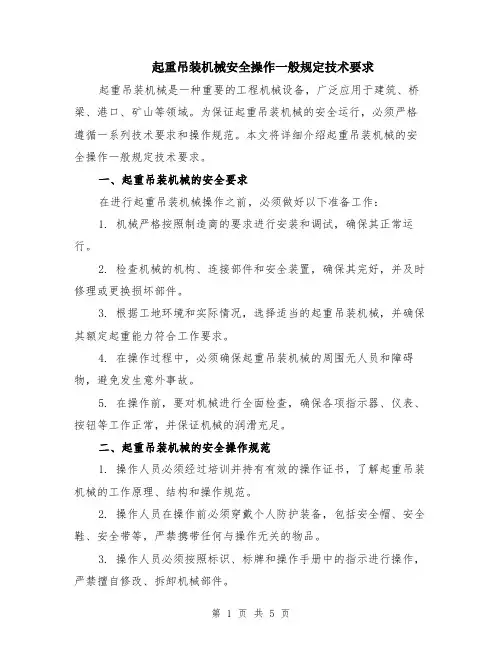 起重吊装机械安全操作一般规定技术要求

起重吊装机械是一种重要的工程机械设备，广泛应用于建筑、桥梁、港口、矿山等领域。为保证起重吊装机械的安全运行，必须严格遵循一系列技术要求和操作规范。本文将详细介绍起重吊装机械的安全操作一般规定技术要求。

一、起重吊装机械的安全要求

在进行起重吊装机械操作之前，必须做好以下准备工作：

1. 机械严格按照制造商的要求进行安装和调试，确保其正常运行。

2. 检查机械的机构、连接部件和安全装置，确保其完好，并及时修理或更换损坏部件。

3. 根据工地环境和实际情况，选择适当的起重吊装机械，并确保其额定起重能力符合工作要求。

4. 在操作过程中，必须确保起重吊装机械的周围无人员和障碍物，避免发生意外事故。

5. 在操作前，要对机械进行全面检查，确保各项指示器、仪表、按钮等工作正常，并保证机械的润滑充足。

二、起重吊装机械的安全操作规范

1. 操作人员必须经过培训并持有有效的操作证书，了解起重吊装机械的工作原理、结构和操作规范。

2. 操作人员在操作前必须穿戴个人防护装备，包括安全帽、安全鞋、安全带等，严禁携带任何与操作无关的物品。

3. 操作人员必须按照标识、标牌和操作手册中的指示进行操作，严禁擅自修改、拆卸机械部件。

第 1 页 共 5 页